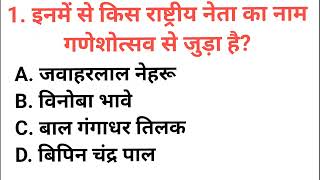 1. इनमें से किस राष्ट्रीय नेता का नाम गणेशोत्सव से जुड़ा है?

A. जवाहरलाल नेहरू
B. विनोबा भावे
C. बाल गंगाधर तिलक
D. बिपिन चंद्र पाल